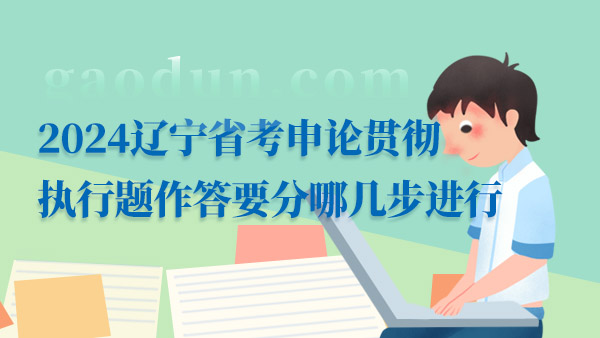 gaodun.com

2024辽宁省考申论贯彻执行题作答要分哪几步进行